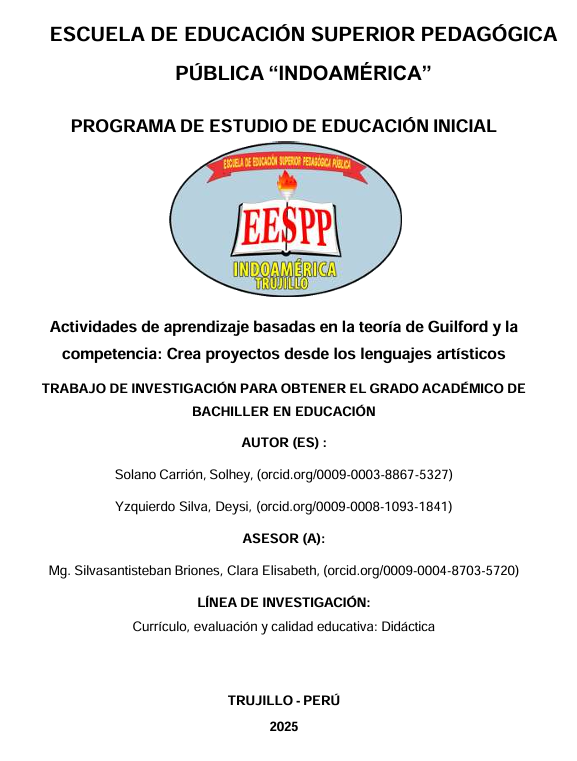 ESCUELA DE EDUCACIÓN SUPERIOR PEDAGÓGICA PÚBLICA “INDOAMÉRICA”

PROGRAMA DE ESTUDIO DE EDUCACIÓN INICIAL

ESCUELA DE EDUCACIÓN SUPERIOR PEDAGÓGICA PÚBLICA

EESPP

INDOAMÉRICA
TRUJILLO

Actividades de aprendizaje basadas en la teoría de Guilford y la competencia: Crea proyectos desde los lenguajes artísticos

TRABAJO DE INVESTIGACIÓN PARA OBTENER EL GRADO ACADÉMICO DE BACHILLER EN EDUCACIÓN

AUTOR (ES) :

Solano Carrión, Solhey, (orcid.org/0009-0003-8867-5327)

Yzquierdo Silva, Deysi, (orcid.org/0009-0008-1093-1841)

ASESOR (A):

Mg. Silvasantisteban Briones, Clara Elisabeth, (orcid.org/0009-0004-8703-5720)

LÍNEA DE INVESTIGACIÓN:

Currículo, evaluación y calidad educativa: Didáctica

TRUJILLO - PERÚ

2025